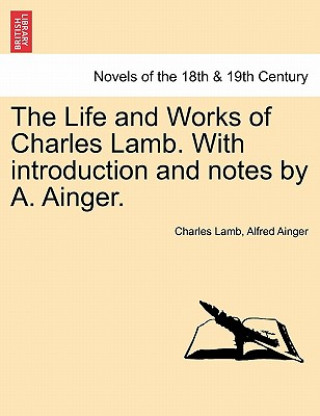 BRITISH LIBRARY

Novels of the 18th & 19th Century

The Life and Works of Charles Lamb. With introduction and notes by A. Ainger.

Charles Lamb, Alfred Ainger